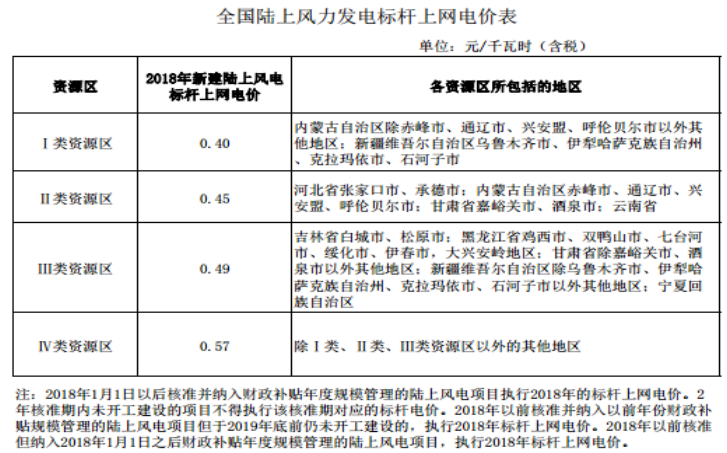 全国陆上风力发电标杆上网电价表

单位：元/千瓦时（含税）

| 资源区 | 2018年新建陆上风电标杆上网电价 | 各资源区所包括的地区 |
|---|---|---|
| Ⅰ类资源区 | 0.40 | 内蒙古自治区除赤峰市、通辽市、兴安盟、呼伦贝尔市以外其他地区；新疆维吾尔自治区乌鲁木齐市、伊犁哈萨克族自治州、克拉玛依市、石河子市 |
| Ⅱ类资源区 | 0.45 | 河北省张家口市、承德市；内蒙古自治区赤峰市、通辽市、兴安盟、呼伦贝尔市；甘肃省嘉峪关市、酒泉市；云南省 |
| Ⅲ类资源区 | 0.49 | 吉林省白城市、松原市；黑龙江省鸡西市、双鸭山市、七台河市、绥化市、伊春市，大兴安岭地区；甘肃省除嘉峪关市、酒泉市以外其他地区；新疆维吾尔自治区除乌鲁木齐市、伊犁哈萨克族自治州、克拉玛依市、石河子市以外其他地区；宁夏回族自治区 |
| Ⅳ类资源区 | 0.57 | 除Ⅰ类、Ⅱ类、Ⅲ类资源区以外的其他地区 |

注：2018年1月1日以后核准并纳入财政补贴年度规模管理的陆上风电项目执行2018年的标杆上网电价。2年核准期内未开工建设的项目不得执行该核准期对应的标杆电价。2018年以前核准并纳入以前年份财政补贴规模管理的陆上风电项目但于2019年底前仍未开工建设的，执行2018年标杆上网电价。2018年以前核准但纳入2018年1月1日之后财政补贴年度规模管理的陆上风电项目，执行2018年标杆上网电价。